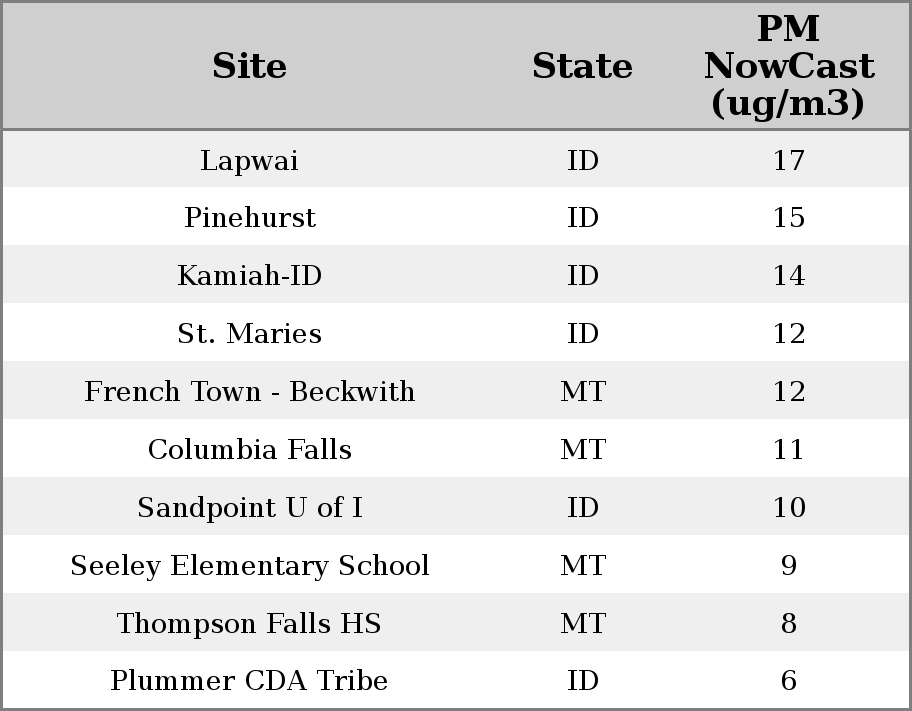 | Site | State | PM NowCast (ug/m3) |
|---|---|---|
| Lapwai | ID | 17 |
| Pinehurst | ID | 15 |
| Kamiah-ID | ID | 14 |
| St. Maries | ID | 12 |
| French Town - Beckwith | MT | 12 |
| Columbia Falls | MT | 11 |
| Sandpoint U of I | ID | 10 |
| Seeley Elementary School | MT | 9 |
| Thompson Falls HS | MT | 8 |
| Plummer CDA Tribe | ID | 6 |